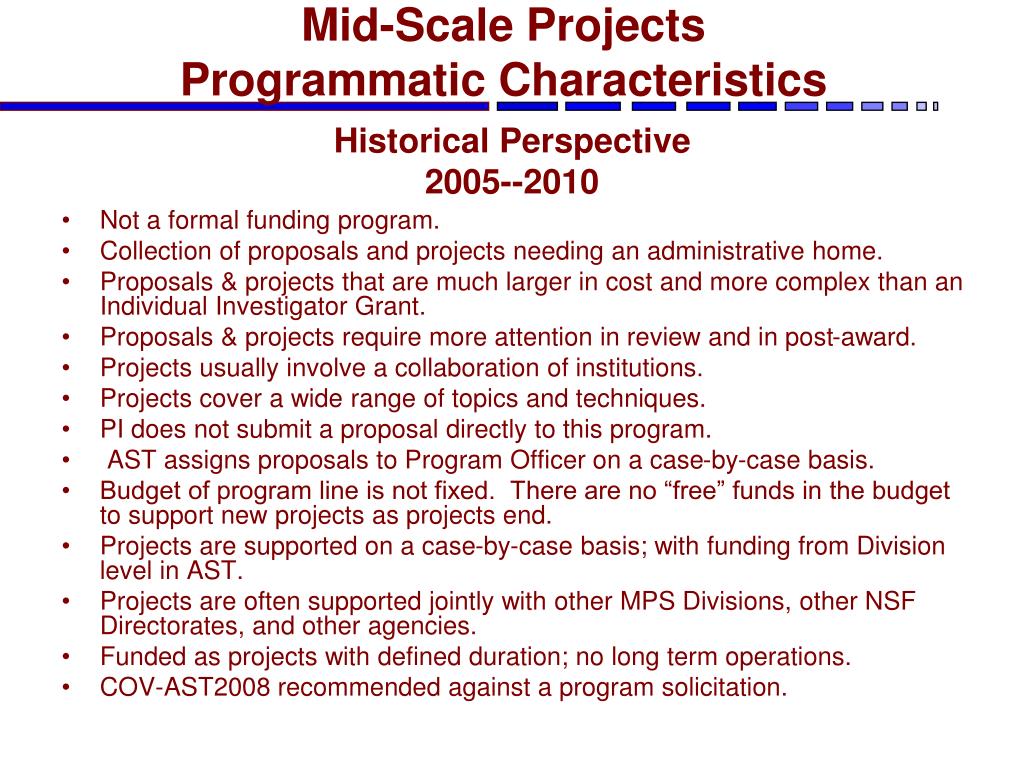 Mid-Scale Projects
Programmatic Characteristics

Historical Perspective
2005--2010

• Not a formal funding program.
• Collection of proposals and projects needing an administrative home.
• Proposals & projects that are much larger in cost and more complex than an Individual Investigator Grant.
• Proposals & projects require more attention in review and in post-award.
• Projects usually involve a collaboration of institutions.
• Projects cover a wide range of topics and techniques.
• PI does not submit a proposal directly to this program.
• AST assigns proposals to Program Officer on a case-by-case basis.
• Budget of program line is not fixed. There are no “free” funds in the budget to support new projects as projects end.
• Projects are supported on a case-by-case basis; with funding from Division level in AST.
• Projects are often supported jointly with other MPS Divisions, other NSF Directorates, and other agencies.
• Funded as projects with defined duration; no long term operations.
• COV-AST2008 recommended against a program solicitation.